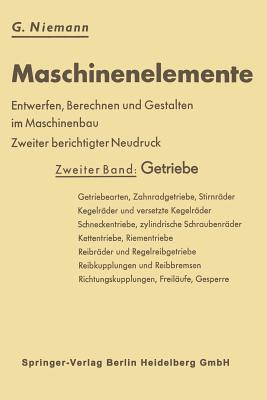 G. Niemann

Maschinenelemente

Entwerfen, Berechnen und Gestalten im Maschinenbau

Zweiter berichtigter Neudruck

Zweiter Band: Getriebe

Getriebearten, Zahnradgetriebe, Stirnräder
Kegelräder und versetzte Kegelräder
Schneckentriebe, zylindrische Schraubenräder
Kettentriebe, Riementriebe
Reibräder und Regelreibgetriebe
Reibkupplungen und Reibbremsen
Richtungskupplungen, Freiläufe, Gesperre

Springer-Verlag Berlin Heidelberg GmbH